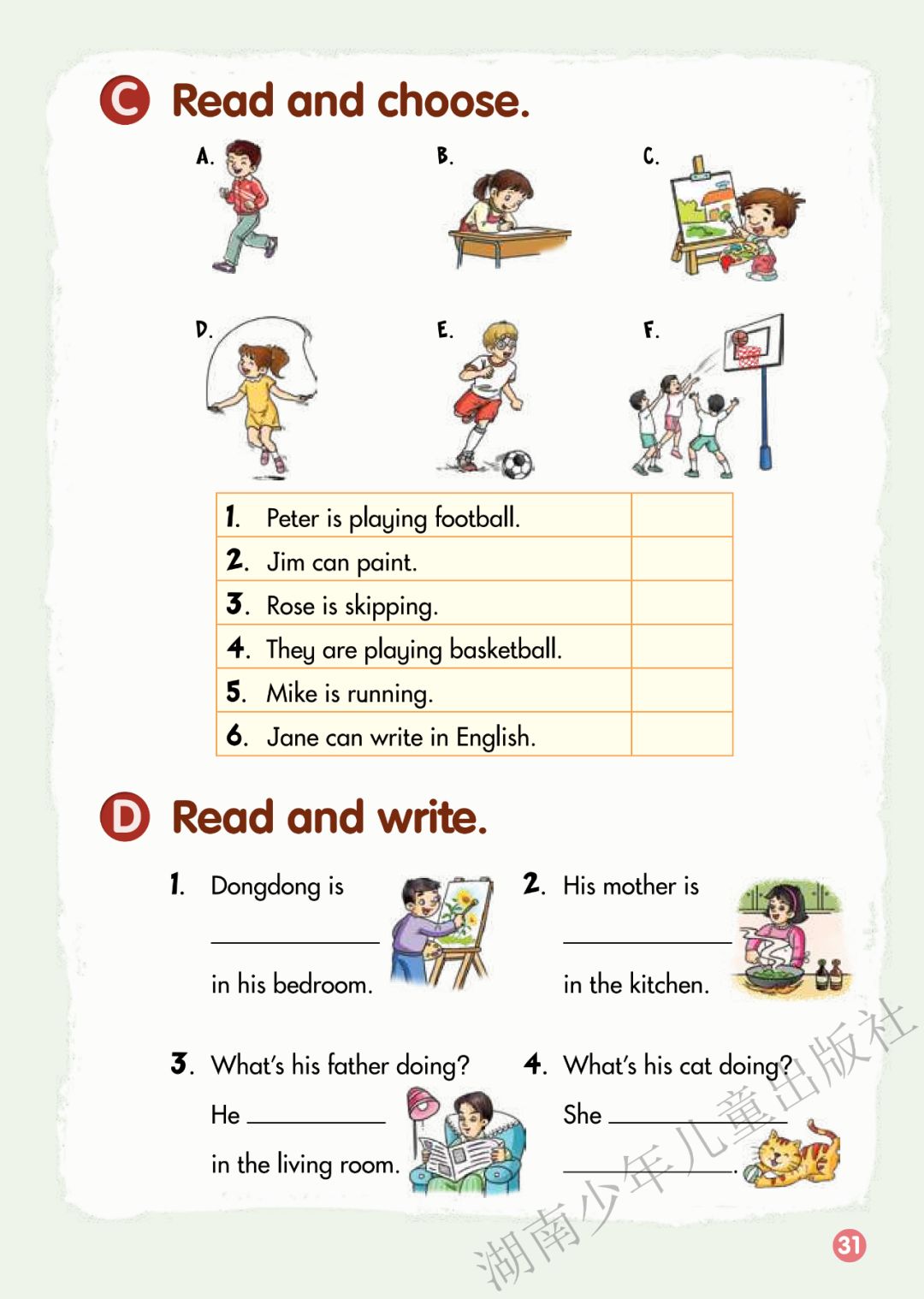 C Read and choose.

A.

B.

C.

D.

E.

F.

| 1. Peter is playing football. | |
|---|---|
| 2. Jim can paint. | |
| 3. Rose is skipping. | |
| 4. They are playing basketball. | |
| 5. Mike is running. | |
| 6. Jane can write in English. | |

D Read and write.

1. Dongdong is

____

in his bedroom.

2. His mother is

____

in the kitchen.

3. What's his father doing?

He ____

in the living room.

4. What's his cat doing?

She ____

____.

31

湖南少年儿童出版社